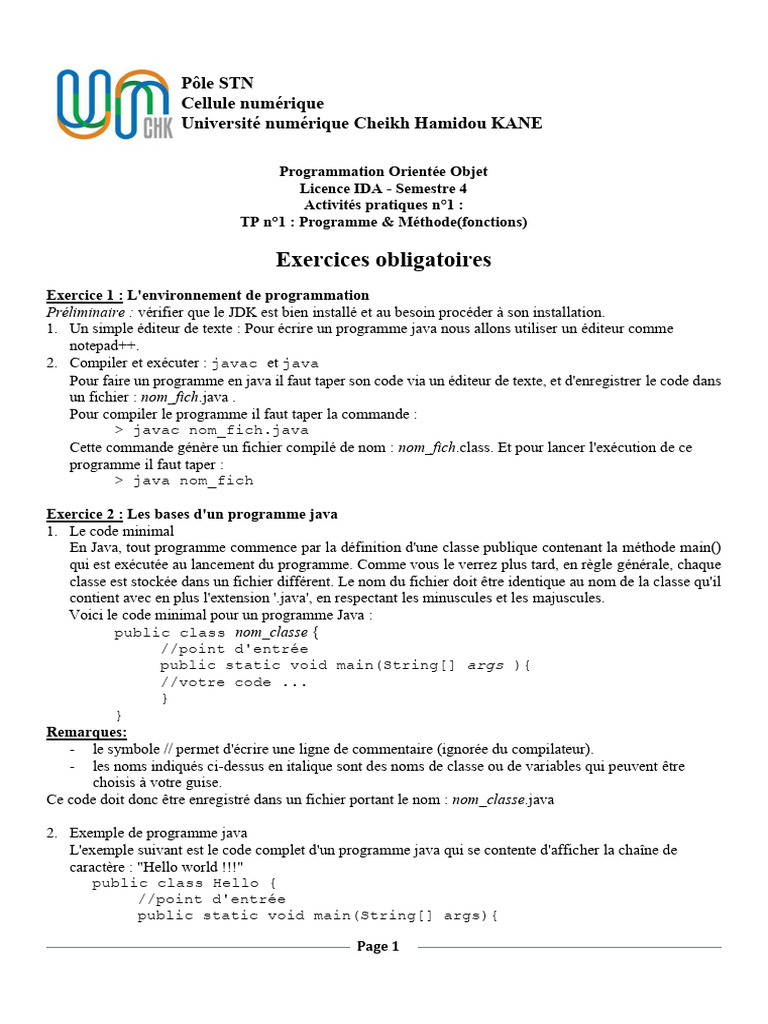 CHK

Pôle STN
Cellule numérique
Université numérique Cheikh Hamidou KANE

Programmation Orientée Objet
Licence IDA - Semestre 4
Activités pratiques n°1 :
TP n°1 : Programme & Méthode(fonctions)

Exercices obligatoires

Exercice 1 : L'environnement de programmation
Préliminaire : vérifier que le JDK est bien installé et au besoin procéder à son installation.
1. Un simple éditeur de texte : Pour écrire un programme java nous allons utiliser un éditeur comme notepad++.
2. Compiler et exécuter : javac et java
Pour faire un programme en java il faut taper son code via un éditeur de texte, et d'enregistrer le code dans un fichier : nom_fich.java .
Pour compiler le programme il faut taper la commande :
> javac nom_fich.java
Cette commande génère un fichier compilé de nom : nom_fich.class. Et pour lancer l'exécution de ce programme il faut taper :
> java nom_fich

Exercice 2 : Les bases d'un programme java
1. Le code minimal
En Java, tout programme commence par la définition d'une classe publique contenant la méthode main() qui est exécutée au lancement du programme. Comme vous le verrez plus tard, en règle générale, chaque classe est stockée dans un fichier différent. Le nom du fichier doit être identique au nom de la classe qu'il contient avec en plus l'extension '.java', en respectant les minuscules et les majuscules.
Voici le code minimal pour un programme Java :
public class nom_classe {
//point d'entrée
public static void main(String[] args ){
//votre code ...
}
}
Remarques:
- le symbole // permet d'écrire une ligne de commentaire (ignorée du compilateur).
- les noms indiqués ci-dessus en italique sont des noms de classe ou de variables qui peuvent être choisis à votre guise.
Ce code doit donc être enregistré dans un fichier portant le nom : nom_classe.java

2. Exemple de programme java
L'exemple suivant est le code complet d'un programme java qui se contente d'afficher la chaîne de caractère : "Hello world !!!"
public class Hello {
//point d'entrée
public static void main(String[] args){

Page 1